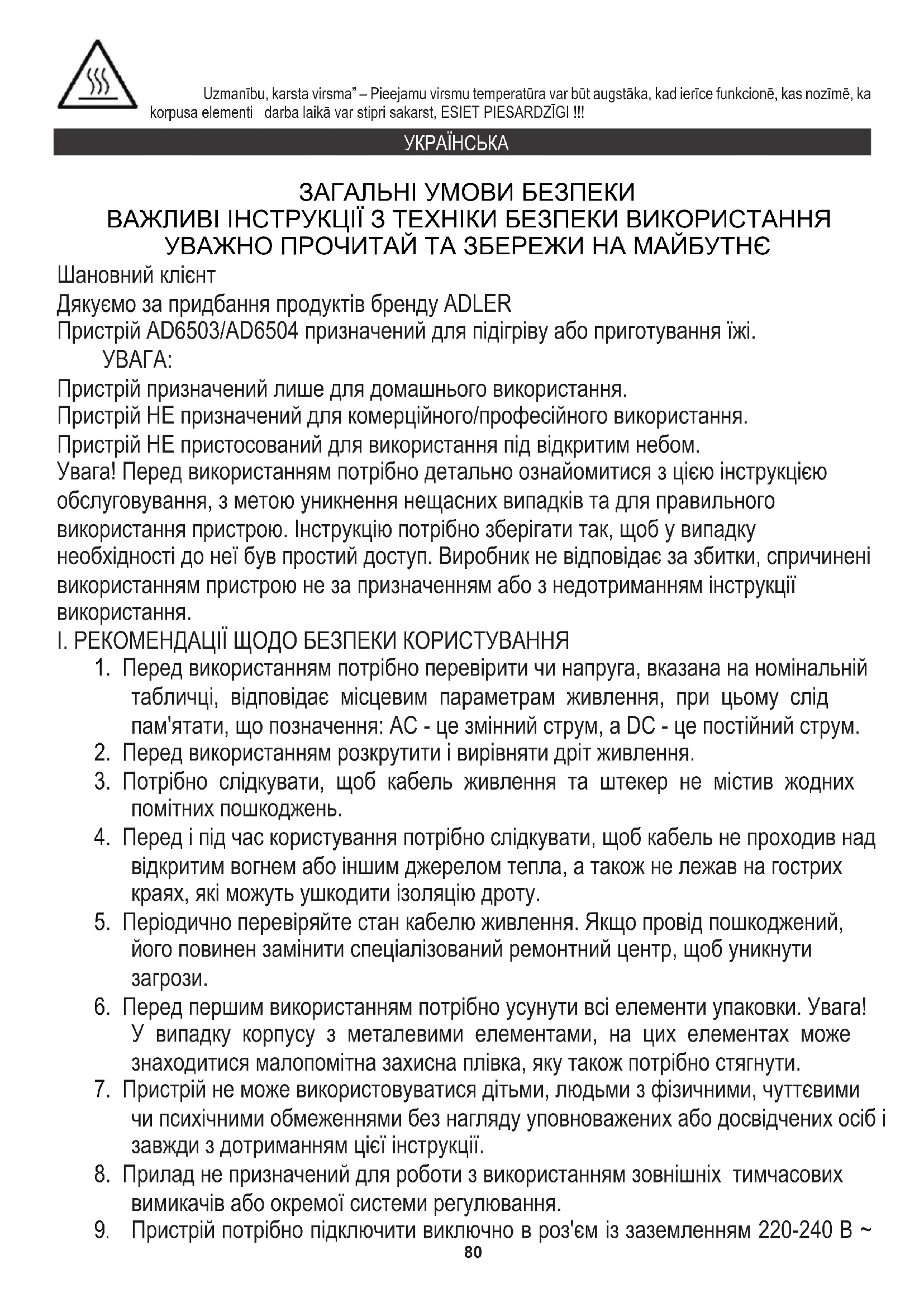 Uzmanību, karsta virsma" – Pieejamu virsmu temperatūra var būt augstāka, kad ierīce funkcionē, kas nozīmē, ka korpusa elementi darba laikā var stipri sakarst, ESIET PIESARDZĪGI !!!

УКРАЇНСЬКА

ЗАГАЛЬНІ УМОВИ БЕЗПЕКИ
ВАЖЛИВІ ІНСТРУКЦІЇ З ТЕХНІКИ БЕЗПЕКИ ВИКОРИСТАННЯ
УВАЖНО ПРОЧИТАЙ ТА ЗБЕРЕЖИ НА МАЙБУТНЄ

Шановний клієнт

Дякуємо за придбання продуктів бренду ADLER

Пристрій AD6503/AD6504 призначений для підігріву або приготування їжі.

УВАГА:

Пристрій призначений лише для домашнього використання.

Пристрій НЕ призначений для комерційного/професійного використання.

Пристрій НЕ пристосований для використання під відкритим небом.

Увага! Перед використанням потрібно детально ознайомитися з цією інструкцією обслуговування, з метою уникнення нещасних випадків та для правильного використання пристрою. Інструкцію потрібно зберігати так, щоб у випадку необхідності до неї був простий доступ. Виробник не відповідає за збитки, спричинені використанням пристрою не за призначенням або з недотриманням інструкції використання.

I. РЕКОМЕНДАЦІЇ ЩОДО БЕЗПЕКИ КОРИСТУВАННЯ

1. Перед використанням потрібно перевірити чи напруга, вказана на номінальній табличці, відповідає місцевим параметрам живлення, при цьому слід пам'ятати, що позначення: AC - це змінний струм, а DC - це постійний струм.
2. Перед використанням розкрутити і вирівняти дріт живлення.
3. Потрібно слідкувати, щоб кабель живлення та штекер не містив жодних помітних пошкоджень.
4. Перед і під час користування потрібно слідкувати, щоб кабель не проходив над відкритим вогнем або іншим джерелом тепла, а також не лежав на гострих краях, які можуть ушкодити ізоляцію дроту.
5. Періодично перевіряйте стан кабелю живлення. Якщо провід пошкоджений, його повинен замінити спеціалізований ремонтний центр, щоб уникнути загрози.
6. Перед першим використанням потрібно усунути всі елементи упаковки. Увага! У випадку корпусу з металевими елементами, на цих елементах може знаходитися малопомітна захисна плівка, яку також потрібно стягнути.
7. Пристрій не може використовуватися дітьми, людьми з фізичними, чуттєвими чи психічними обмеженнями без нагляду уповноважених або досвідчених осіб і завжди з дотриманням цієї інструкції.
8. Прилад не призначений для роботи з використанням зовнішніх тимчасових вимикачів або окремої системи регулювання.
9. Пристрій потрібно підключити виключно в роз'єм із заземленням 220-240 В ~

80